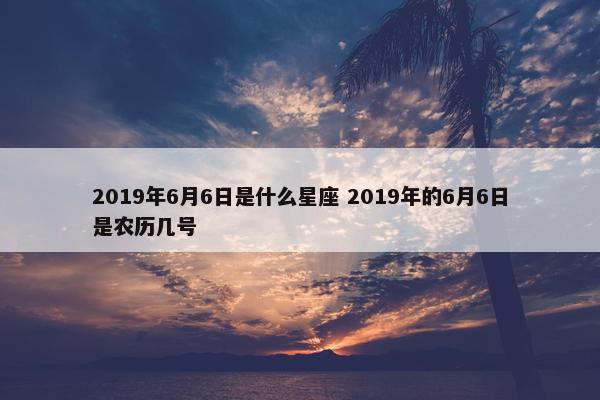 2019年6月6日是什么星座 2019年的6月6日是农历几号